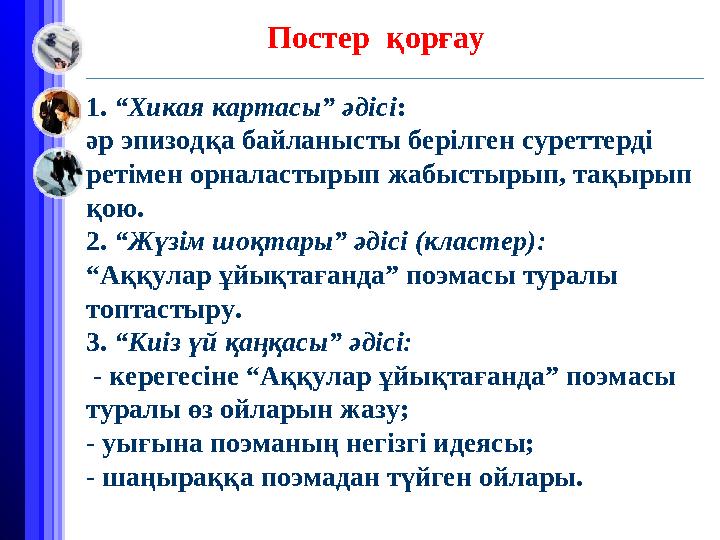 Постер қорғау

1. “Хикая картасы” әдісі:
әр эпизодқа байланысты берілген суреттерді ретімен орналастырып жабыстырып, тақырып қою.
2. “Жүзім шоқтары” әдісі (кластер):
“Аққулар ұйықтағанда” поэмасы туралы топтастыру.
3. “Киіз үй қаңқасы” әдісі:
- керегесіне “Аққулар ұйықтағанда” поэмасы туралы өз ойларын жазу;
- уығына поэманың негізгі идеясы;
- шаңыраққа поэмадан түйген ойлары.